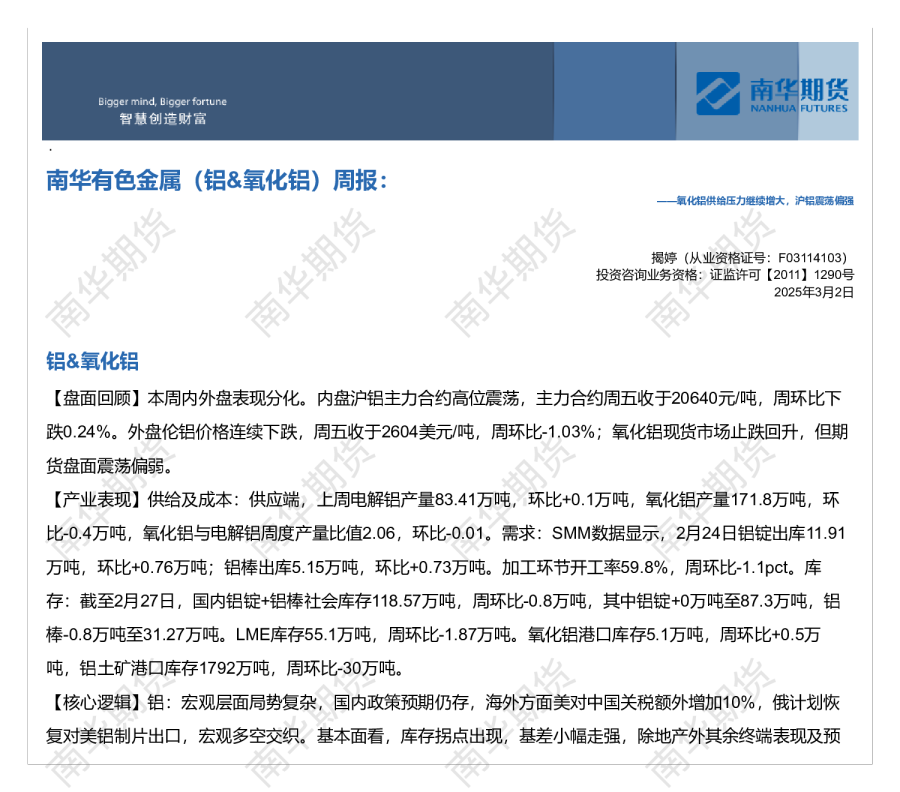 Bigger mind, Bigger fortune
智慧创造财富

南华期货
NANHUA FUTURES

南华有色金属（铝&氧化铝）周报：

——氧化铝供给压力继续增大，沪铝震荡偏强

揭婷（从业资格证号：F03114103）
投资咨询业务资格：证监许可【2011】1290号
2025年3月2日

铝&氧化铝

【盘面回顾】本周内外盘表现分化。内盘沪铝主力合约高位震荡，主力合约周五收于20640元/吨，周环比下跌0.24%。外盘伦铝价格连续下跌，周五收于2604美元/吨，周环比-1.03%；氧化铝现货市场止跌回升，但期货盘面震荡偏弱。

【产业表现】供给及成本：供应端，上周电解铝产量83.41万吨，环比+0.1万吨，氧化铝产量171.8万吨，环比-0.4万吨，氧化铝与电解铝周度产量比值2.06，环比-0.01。需求：SMM数据显示，2月24日铝锭出库11.91万吨，环比+0.76万吨；铝棒出库5.15万吨，环比+0.73万吨。加工环节开工率59.8%，周环比-1.1pct。库存：截至2月27日，国内铝锭+铝棒社会库存118.57万吨，周环比-0.8万吨，其中铝锭+0万吨至87.3万吨，铝棒-0.8万吨至31.27万吨。LME库存55.1万吨，周环比-1.87万吨。氧化铝港口库存5.1万吨，周环比+0.5万吨，铝土矿港口库存1792万吨，周环比-30万吨。

【核心逻辑】铝：宏观层面局势复杂，国内政策预期仍存，海外方面美对中国关税额外增加10%，俄计划恢复对美铝制片出口，宏观多空交织。基本面看，库存拐点出现，基差小幅走强，除地产外其余终端表现及预

南华期货